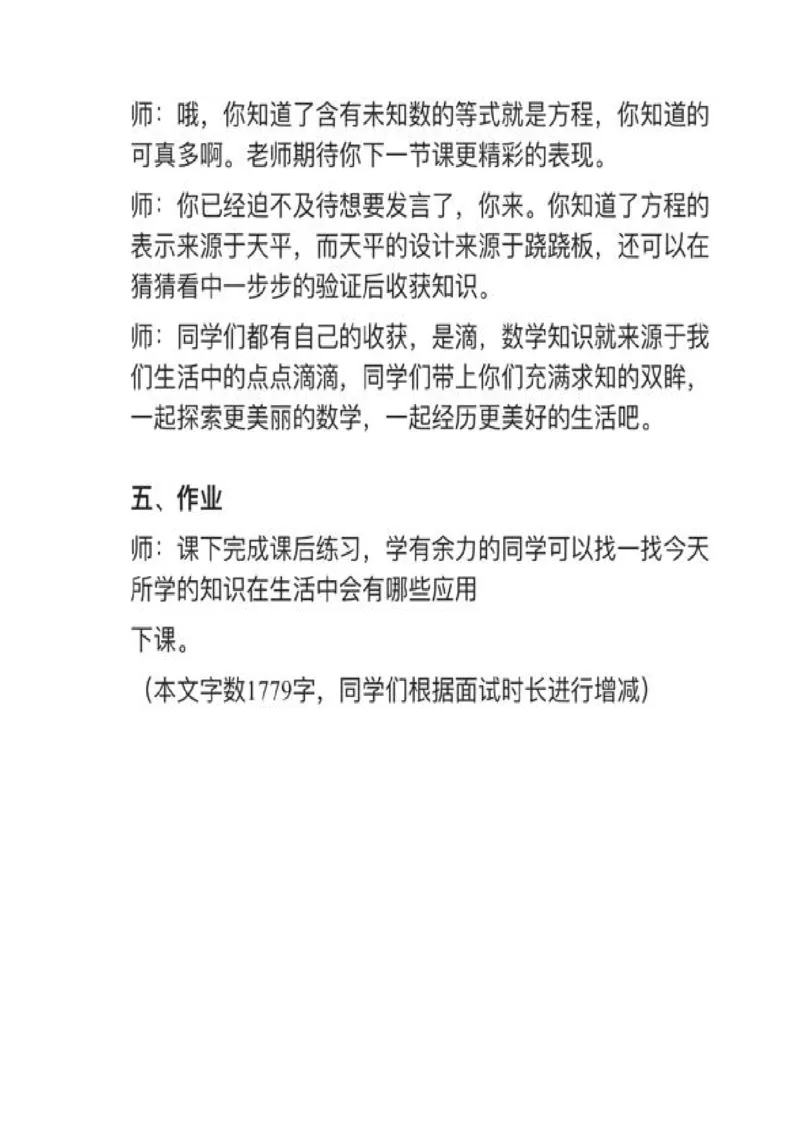 师：哦，你知道了含有未知数的等式就是方程，你知道的可真多啊。老师期待你下一节课更精彩的表现。

师：你已经迫不及待想要发言了，你来。你知道了方程的表示来源于天平，而天平的设计来源于跷跷板，还可以在猜猜看中一步步的验证后收获知识。

师：同学们都有自己的收获，是滴，数学知识就来源于我们生活中的点点滴滴，同学们带上你们充满求知的双眸，一起探索更美丽的数学，一起经历更美好的生活吧。

五、作业

师：课下完成课后练习，学有余力的同学可以找一找今天所学的知识在生活中会有哪些应用

下课。

（本文字数1779字，同学们根据面试时长进行增减）